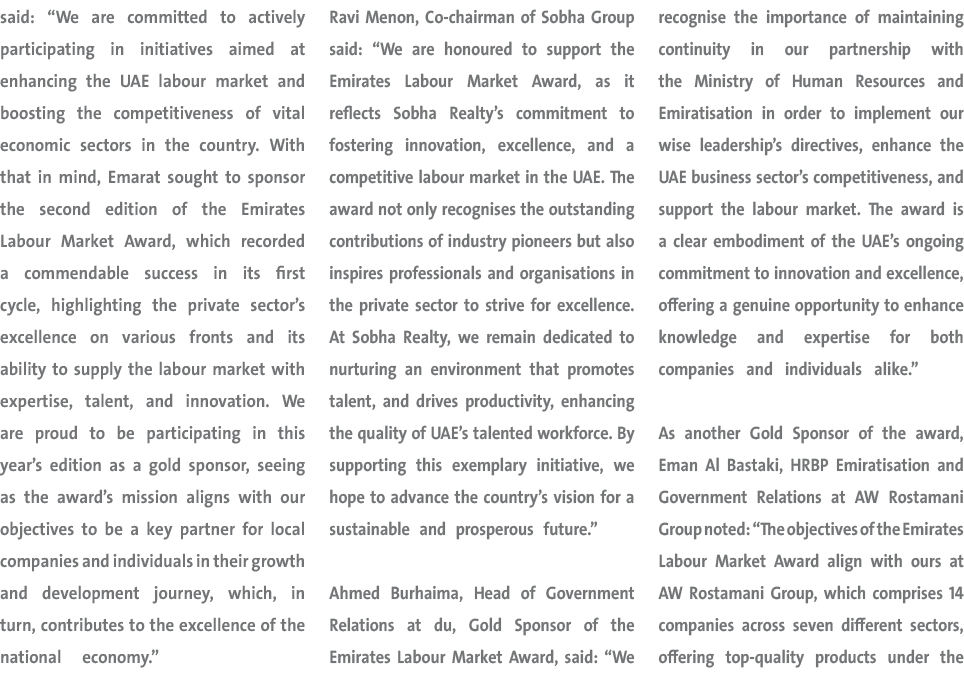 said: “We are committed to actively participating in initiatives aimed at enhancing the UAE labour market and boosting the competitiveness of vital economic sectors in the country. With that in mind, Emarat sought to sponsor the second edition of the Emirates Labour Market Award, which recorded a commendable success in its first cycle, highlighting the private sector’s excellence on various fronts and its ability to supply the labour market with expertise, talent, and innovation. We are proud to be participating in this year’s edition as a gold sponsor, seeing as the award’s mission aligns with our objectives to be a key partner for local companies and individuals in their growth and development journey, which, in turn, contributes to the excellence of the national economy.”

Ravi Menon, Co-chairman of Sobha Group said: “We are honoured to support the Emirates Labour Market Award, as it reflects Sobha Realty’s commitment to fostering innovation, excellence, and a competitive labour market in the UAE. The award not only recognises the outstanding contributions of industry pioneers but also inspires professionals and organisations in the private sector to strive for excellence. At Sobha Realty, we remain dedicated to nurturing an environment that promotes talent, and drives productivity, enhancing the quality of UAE’s talented workforce. By supporting this exemplary initiative, we hope to advance the country’s vision for a sustainable and prosperous future.”

Ahmed Burhaima, Head of Government Relations at du, Gold Sponsor of the Emirates Labour Market Award, said: “We recognise the importance of maintaining continuity in our partnership with the Ministry of Human Resources and Emiratisation in order to implement our wise leadership’s directives, enhance the UAE business sector’s competitiveness, and support the labour market. The award is a clear embodiment of the UAE’s ongoing commitment to innovation and excellence, offering a genuine opportunity to enhance knowledge and expertise for both companies and individuals alike.”

As another Gold Sponsor of the award, Eman Al Bastaki, HRBP Emiratisation and Government Relations at AW Rostamani Group noted: “The objectives of the Emirates Labour Market Award align with ours at AW Rostamani Group, which comprises 14 companies across seven different sectors, offering top-quality products under the